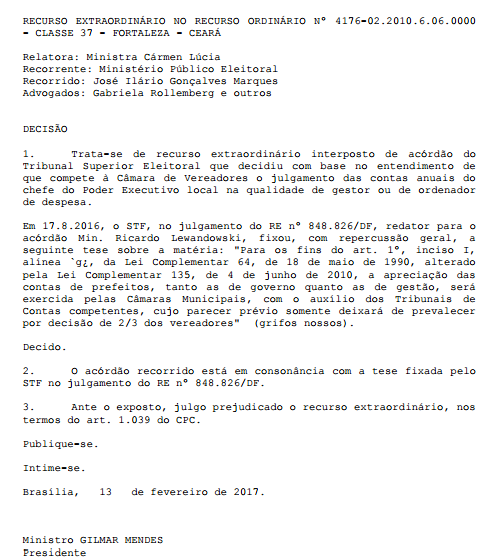 RECURSO EXTRAORDINÁRIO NO RECURSO ORDINÁRIO Nº 4176-02.2010.6.06.0000 - CLASSE 37 - FORTALEZA - CEARÁ

Relatora: Ministra Cármen Lúcia
Recorrente: Ministério Público Eleitoral
Recorrido: José Ilário Gonçalves Marques
Advogados: Gabriela Rollemberg e outros

DECISÃO

1. Trata-se de recurso extraordinário interposto de acórdão do Tribunal Superior Eleitoral que decidiu com base no entendimento de que compete à Câmara de Vereadores o julgamento das contas anuais do chefe do Poder Executivo local na qualidade de gestor ou de ordenador de despesa.

Em 17.8.2016, o STF, no julgamento do RE nº 848.826/DF, redator para o acórdão Min. Ricardo Lewandowski, fixou, com repercussão geral, a seguinte tese sobre a matéria: "Para os fins do art. 1º, inciso I, alínea `g¿, da Lei Complementar 64, de 18 de maio de 1990, alterado pela Lei Complementar 135, de 4 de junho de 2010, a apreciação das contas de prefeitos, tanto as de governo quanto as de gestão, será exercida pelas Câmaras Municipais, com o auxílio dos Tribunais de Contas competentes, cujo parecer prévio somente deixará de prevalecer por decisão de 2/3 dos vereadores" (grifos nossos).

Decido.

2. O acórdão recorrido está em consonância com a tese fixada pelo STF no julgamento do RE nº 848.826/DF.

3. Ante o exposto, julgo prejudicado o recurso extraordinário, nos termos do art. 1.039 do CPC.

Publique-se.

Intime-se.

Brasília, 13 de fevereiro de 2017.

Ministro GILMAR MENDES
Presidente